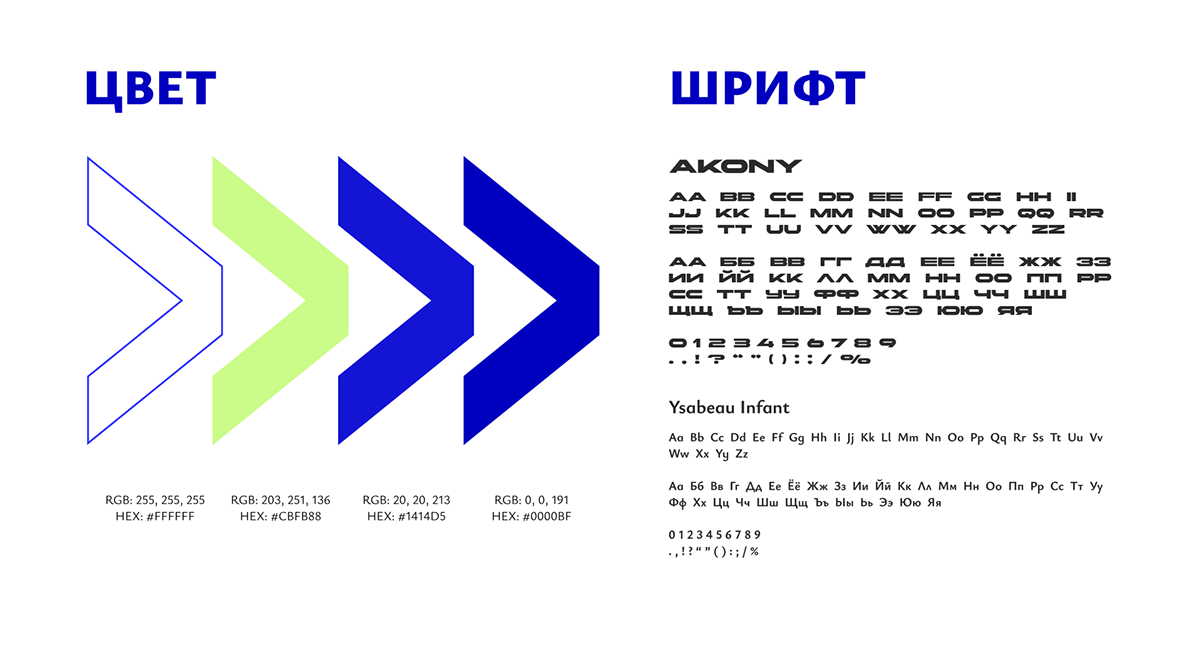 ЦВЕТ

RGB: 255, 255, 255
HEX: #FFFFFF

RGB: 203, 251, 136
HEX: #CBFB88

RGB: 20, 20, 213
HEX: #1414D5

RGB: 0, 0, 191
HEX: #0000BF

ШРИФТ

AKONY

AA BB CC DD EE FF GG HH II
JJ KK LL MM NN OO PP QQ RR
SS TT UU VV WW XX YY ZZ

АА ББ ВВ ГГ ДД ЕЕ ЁЁ ЖЖ ЗЗ
ИИ ЙЙ КК ЛЛ ММ НН ОО ПП РР
СС ТТ УУ ФФ ХХ ЦЦ ЧЧ ШШ
ЩЩ ЪЪ ЫЫ ЬЬ ЭЭ ЮЮ ЯЯ

0 1 2 3 4 5 6 7 8 9
. , ! ? " " ( ) : ; / %

Ysabeau Infant

Aa Bb Cc Dd Ee Ff Gg Hh Ii Jj Kk Ll Mm Nn Oo Pp Qq Rr Ss Tt Uu Vv Ww Xx Yy Zz

Аа Бб Вв Гг Дд Ее Ёё Жж Зз Ии Йй Кк Лл Мм Нн Оо Пп Рр Сс Тт Уу Фф Хх Цц Чч Шш Щщ Ъъ Ыы Ьь Ээ Юю Яя

0 1 2 3 4 5 6 7 8 9
. , ! ? " " ( ) : ; / %